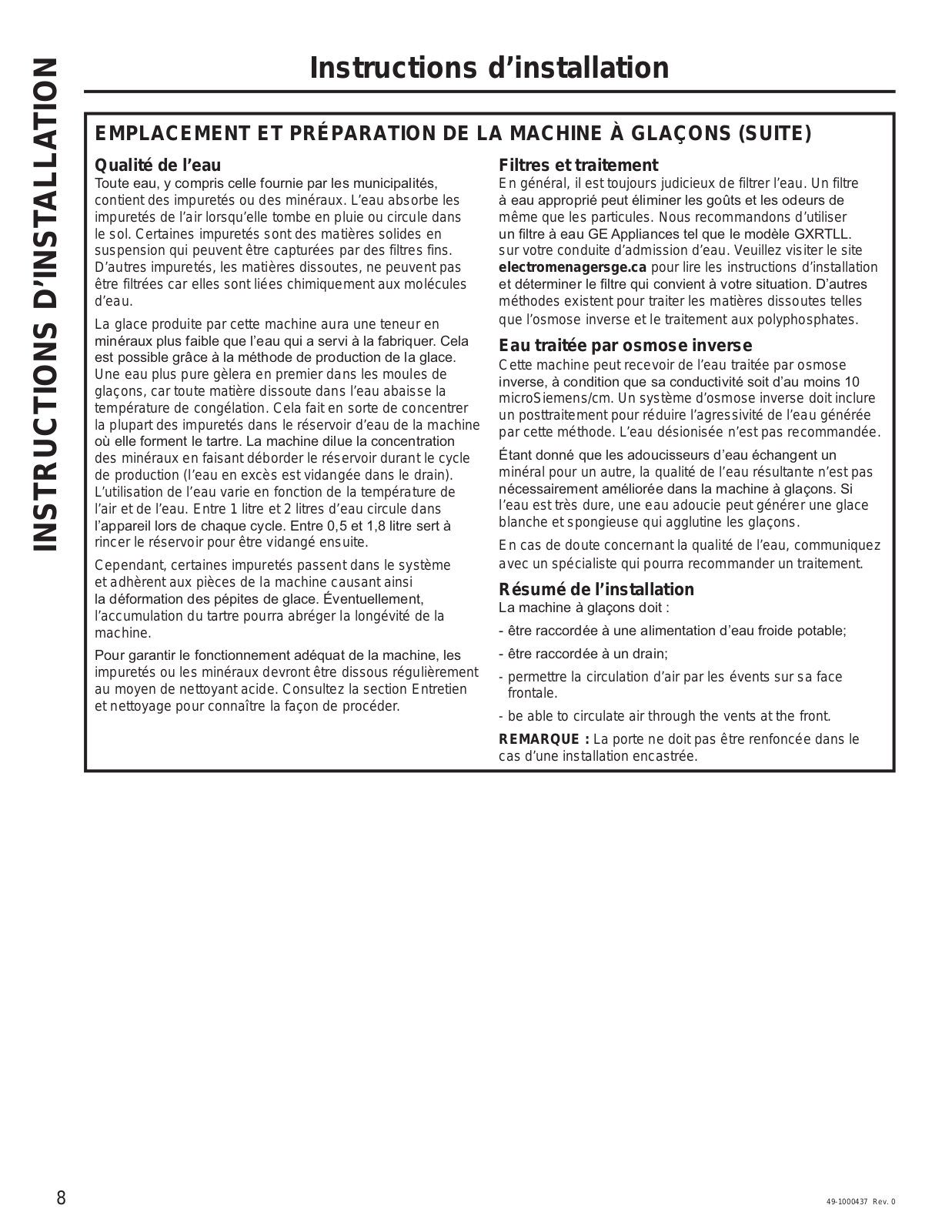 INSTRUCTIONS D'INSTALLATION

Instructions d'installation

EMPLACEMENT ET PRÉPARATION DE LA MACHINE À GLAÇONS (SUITE)

Qualité de l'eau
Toute eau, y compris celle fournie par les municipalités, contient des impuretés ou des minéraux. L'eau absorbe les impuretés de l'air lorsqu'elle tombe en pluie ou circule dans le sol. Certaines impuretés sont des matières solides en suspension qui peuvent être capturées par des filtres fins. D'autres impuretés, les matières dissoutes, ne peuvent pas être filtrées car elles sont liées chimiquement aux molécules d'eau.

La glace produite par cette machine aura une teneur en minéraux plus faible que l'eau qui a servi à la fabriquer. Cela est possible grâce à la méthode de production de la glace. Une eau plus pure gèlera en premier dans les moules de glaçons, car toute matière dissoute dans l'eau abaisse la température de congélation. Cela fait en sorte de concentrer la plupart des impuretés dans le réservoir d'eau de la machine où elle forment le tartre. La machine dilue la concentration des minéraux en faisant déborder le réservoir durant le cycle de production (l'eau en excès est vidangée dans le drain). L'utilisation de l'eau varie en fonction de la température de l'air et de l'eau. Entre 1 litre et 2 litres d'eau circule dans l'appareil lors de chaque cycle. Entre 0,5 et 1,8 litre sert à rincer le réservoir pour être vidangé ensuite.

Cependant, certaines impuretés passent dans le système et adhèrent aux pièces de la machine causant ainsi la déformation des pépites de glace. Éventuellement, l'accumulation du tartre pourra abréger la longévité de la machine.

Pour garantir le fonctionnement adéquat de la machine, les impuretés ou les minéraux devront être dissous régulièrement au moyen de nettoyant acide. Consultez la section Entretien et nettoyage pour connaître la façon de procéder.

Filtres et traitement
En général, il est toujours judicieux de filtrer l'eau. Un filtre à eau approprié peut éliminer les goûts et les odeurs de même que les particules. Nous recommandons d'utiliser un filtre à eau GE Appliances tel que le modèle GXRTLL. sur votre conduite d'admission d'eau. Veuillez visiter le site electromenagersge.ca pour lire les instructions d'installation et déterminer le filtre qui convient à votre situation. D'autres méthodes existent pour traiter les matières dissoutes telles que l'osmose inverse et le traitement aux polyphosphates.

Eau traitée par osmose inverse
Cette machine peut recevoir de l'eau traitée par osmose inverse, à condition que sa conductivité soit d'au moins 10 microSiemens/cm. Un système d'osmose inverse doit inclure un posttraitement pour réduire l'agressivité de l'eau générée par cette méthode. L'eau désionisée n'est pas recommandée.

Étant donné que les adoucisseurs d'eau échangent un minéral pour un autre, la qualité de l'eau résultante n'est pas nécessairement améliorée dans la machine à glaçons. Si l'eau est très dure, une eau adoucie peut générer une glace blanche et spongieuse qui agglutine les glaçons.

En cas de doute concernant la qualité de l'eau, communiquez avec un spécialiste qui pourra recommander un traitement.

Résumé de l'installation
La machine à glaçons doit :
- être raccordée à une alimentation d'eau froide potable;
- être raccordée à un drain;
- permettre la circulation d'air par les évents sur sa face frontale.
- be able to circulate air through the vents at the front.

REMARQUE : La porte ne doit pas être renfoncée dans le cas d'une installation encastrée.

8

49-1000437 Rev. 0